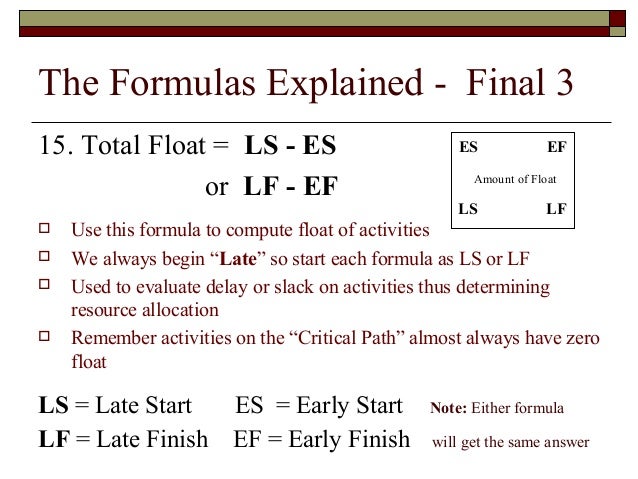 The Formulas Explained - Final 3

15. Total Float = LS - ES
or LF - EF

ES EF
Amount of Float
LS LF

☐ Use this formula to compute float of activities
☐ We always begin "Late" so start each formula as LS or LF
☐ Used to evaluate delay or slack on activities thus determining resource allocation
☐ Remember activities on the "Critical Path" almost always have zero float

LS = Late Start ES = Early Start
LF = Late Finish EF = Early Finish

Note: Either formula will get the same answer